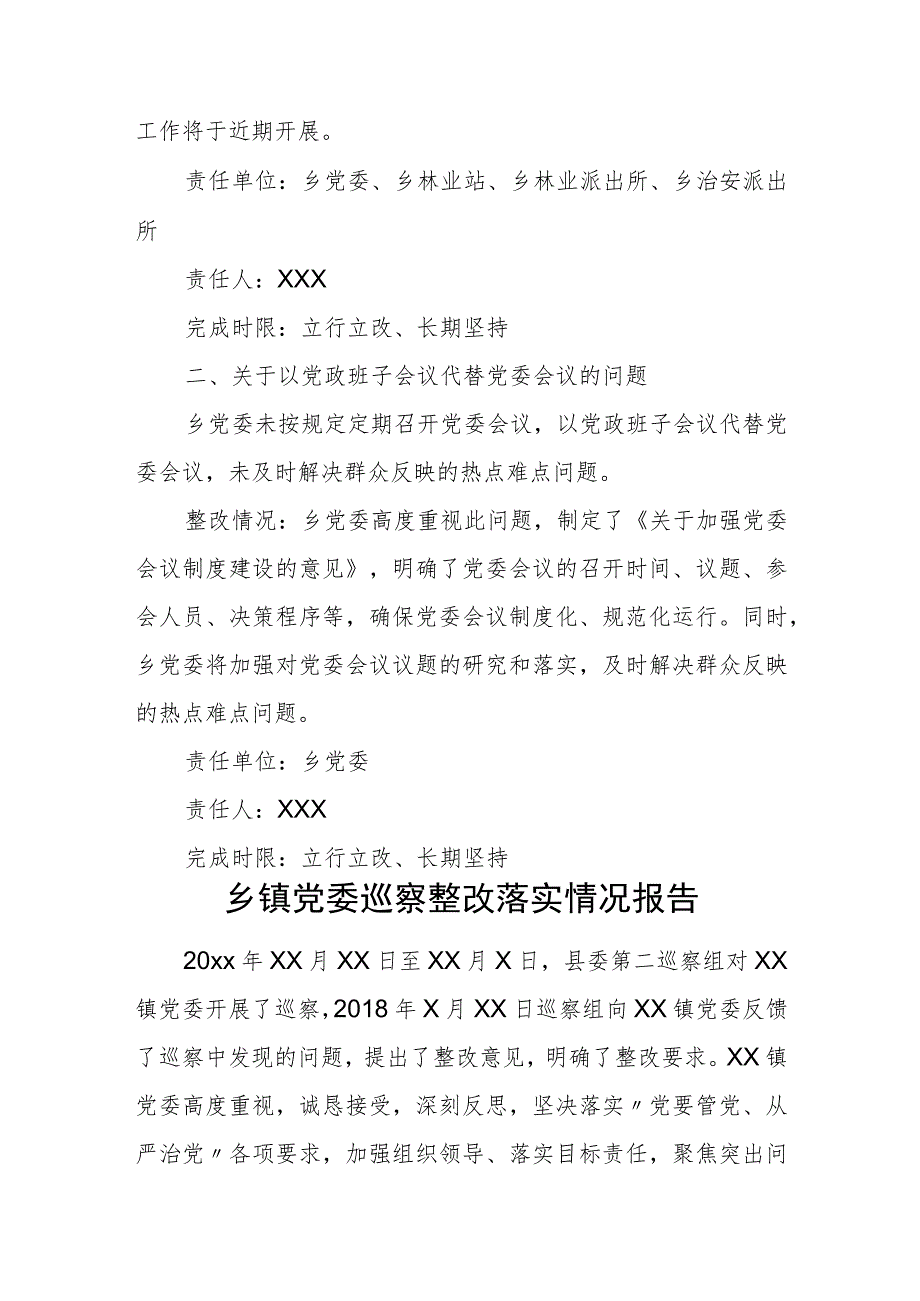 工作将于近期开展。

责任单位：乡党委、乡林业站、乡林业派出所、乡治安派出所

责任人：XXX

完成时限：立行立改、长期坚持

二、关于以党政班子会议代替党委会议的问题

乡党委未按规定定期召开党委会议，以党政班子会议代替党委会议，未及时解决群众反映的热点难点问题。

整改情况：乡党委高度重视此问题，制定了《关于加强党委会议制度建设的意见》，明确了党委会议的召开时间、议题、参会人员、决策程序等，确保党委会议制度化、规范化运行。同时，乡党委将加强对党委会议议题的研究和落实，及时解决群众反映的热点难点问题。

责任单位：乡党委

责任人：XXX

完成时限：立行立改、长期坚持

乡镇党委巡察整改落实情况报告

20xx年XX月XX日至XX月X日，县委第二巡察组对XX镇党委开展了巡察，2018年X月XX日巡察组向XX镇党委反馈了巡察中发现的问题，提出了整改意见，明确了整改要求。XX镇党委高度重视，诚恳接受，深刻反思，坚决落实〃党要管党、从严治党〃各项要求，加强组织领导、落实目标责任，聚焦突出问